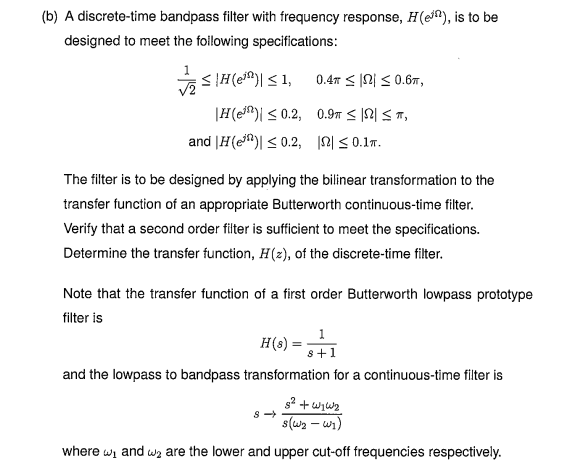 (b) A discrete-time bandpass filter with frequency response, $H(e^{j\Omega})$, is to be designed to meet the following specifications:

$\frac{1}{\sqrt{2}} \leq |H(e^{j\Omega})| \leq 1, \quad 0.4\pi \leq |\Omega| \leq 0.6\pi,$

$|H(e^{j\Omega})| \leq 0.2, \quad 0.9\pi \leq |\Omega| \leq \pi,$

and $|H(e^{j\Omega})| \leq 0.2, \quad |\Omega| \leq 0.1\pi.$

The filter is to be designed by applying the bilinear transformation to the transfer function of an appropriate Butterworth continuous-time filter. Verify that a second order filter is sufficient to meet the specifications. Determine the transfer function, $H(z)$, of the discrete-time filter.

Note that the transfer function of a first order Butterworth lowpass prototype filter is

$H(s) = \frac{1}{s+1}$

and the lowpass to bandpass transformation for a continuous-time filter is

$s \rightarrow \frac{s^2 + \omega_1\omega_2}{s(\omega_2 - \omega_1)}$

where $\omega_1$ and $\omega_2$ are the lower and upper cut-off frequencies respectively.